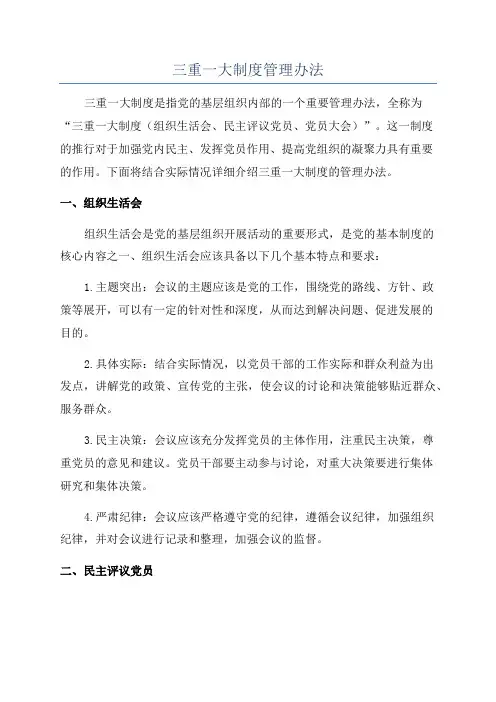 三重一大制度管理办法

三重一大制度是指党的基层组织内部的一个重要管理办法，全称为“三重一大制度（组织生活会、民主评议党员、党员大会）”。这一制度的推行对于加强党内民主、发挥党员作用、提高党组织的凝聚力具有重要的作用。下面将结合实际情况详细介绍三重一大制度的管理办法。

一、组织生活会

组织生活会是党的基层组织开展活动的重要形式，是党的基本制度的核心内容之一、组织生活会应该具备以下几个基本特点和要求：

1.主题突出：会议的主题应该是党的工作，围绕党的路线、方针、政策等展开，可以有一定的针对性和深度，从而达到解决问题、促进发展的目的。

2.具体实际：结合实际情况，以党员干部的工作实际和群众利益为出发点，讲解党的政策、宣传党的主张，使会议的讨论和决策能够贴近群众、服务群众。

3.民主决策：会议应该充分发挥党员的主体作用，注重民主决策，尊重党员的意见和建议。党员干部要主动参与讨论，对重大决策要进行集体研究和集体决策。

4.严肃纪律：会议应该严格遵守党的纪律，遵循会议纪律，加强组织纪律，并对会议进行记录和整理，加强会议的监督。

二、民主评议党员